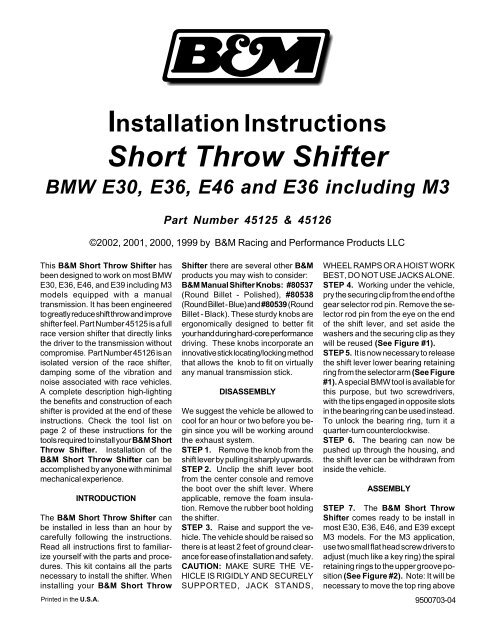 B&M

Installation Instructions
Short Throw Shifter
BMW E30, E36, E46 and E36 including M3

Part Number 45125 & 45126

©2002, 2001, 2000, 1999 by B&M Racing and Performance Products LLC

This B&M Short Throw Shifter has been designed to work on most BMW E30, E36, E46, and E39 including M3 models equipped with a manual transmission. It has been engineered to greatly reduce shift throw and improve shifter feel. Part Number 45125 is a full race version shifter that directly links the driver to the transmission without compromise. Part Number 45126 is an isolated version of the race shifter, damping some of the vibration and noise associated with race vehicles. A complete description high-lighting the benefits and construction of each shifter is provided at the end of these instructions. Check the tool list on page 2 of these instructions for the tools required to install your B&M Short Throw Shifter. Installation of the B&M Short Throw Shifter can be accomplished by anyone with minimal mechanical experience.

INTRODUCTION

The B&M Short Throw Shifter can be installed in less than an hour by carefully following the instructions. Read all instructions first to familiarize yourself with the parts and procedures. This kit contains all the parts necessary to install the shifter. When installing your B&M Short Throw Shifter there are several other B&M products you may wish to consider: B&M Manual Shifter Knobs: #80537 (Round Billet - Polished), #80538 (Round Billet - Blue) and #80539 (Round Billet - Black). These sturdy knobs are ergonomically designed to better fit your hand during hard-core performance driving. These knobs incorporate an innovative stick locating/locking method that allows the knob to fit on virtually any manual transmission stick.

DISASSEMBLY

We suggest the vehicle be allowed to cool for an hour or two before you begin since you will be working around the exhaust system.
STEP 1. Remove the knob from the shift lever by pulling it sharply upwards.
STEP 2. Unclip the shift lever boot from the center console and remove the boot over the shift lever. Where applicable, remove the foam insulation. Remove the rubber boot holding the shifter.
STEP 3. Raise and support the vehicle. The vehicle should be raised so there is at least 2 feet of ground clearance for ease of installation and safety. CAUTION: MAKE SURE THE VEHICLE IS RIGIDLY AND SECURELY SUPPORTED, JACK STANDS, WHEEL RAMPS OR A HOIST WORK BEST, DO NOT USE JACKS ALONE.
STEP 4. Working under the vehicle, pry the securing clip from the end of the gear selector rod pin. Remove the selector rod pin from the eye on the end of the shift lever, and set aside the washers and the securing clip as they will be reused (See Figure #1).
STEP 5. It is now necessary to release the shift lever lower bearing retaining ring from the selector arm (See Figure #1). A special BMW tool is available for this purpose, but two screwdrivers, with the tips engaged in opposite slots in the bearing ring can be used instead. To unlock the bearing ring, turn it a quarter-turn counterclockwise.
STEP 6. The bearing can now be pushed up through the housing, and the shift lever can be withdrawn from inside the vehicle.

ASSEMBLY

STEP 7. The B&M Short Throw Shifter comes ready to be install in most E30, E36, E46, and E39 except M3 models. For the M3 application, use two small flat head screw drivers to adjust (much like a key ring) the spiral retaining rings to the upper groove position (See Figure #2). Note: It will be necessary to move the top ring above

Printed in the U.S.A.

9500703-04